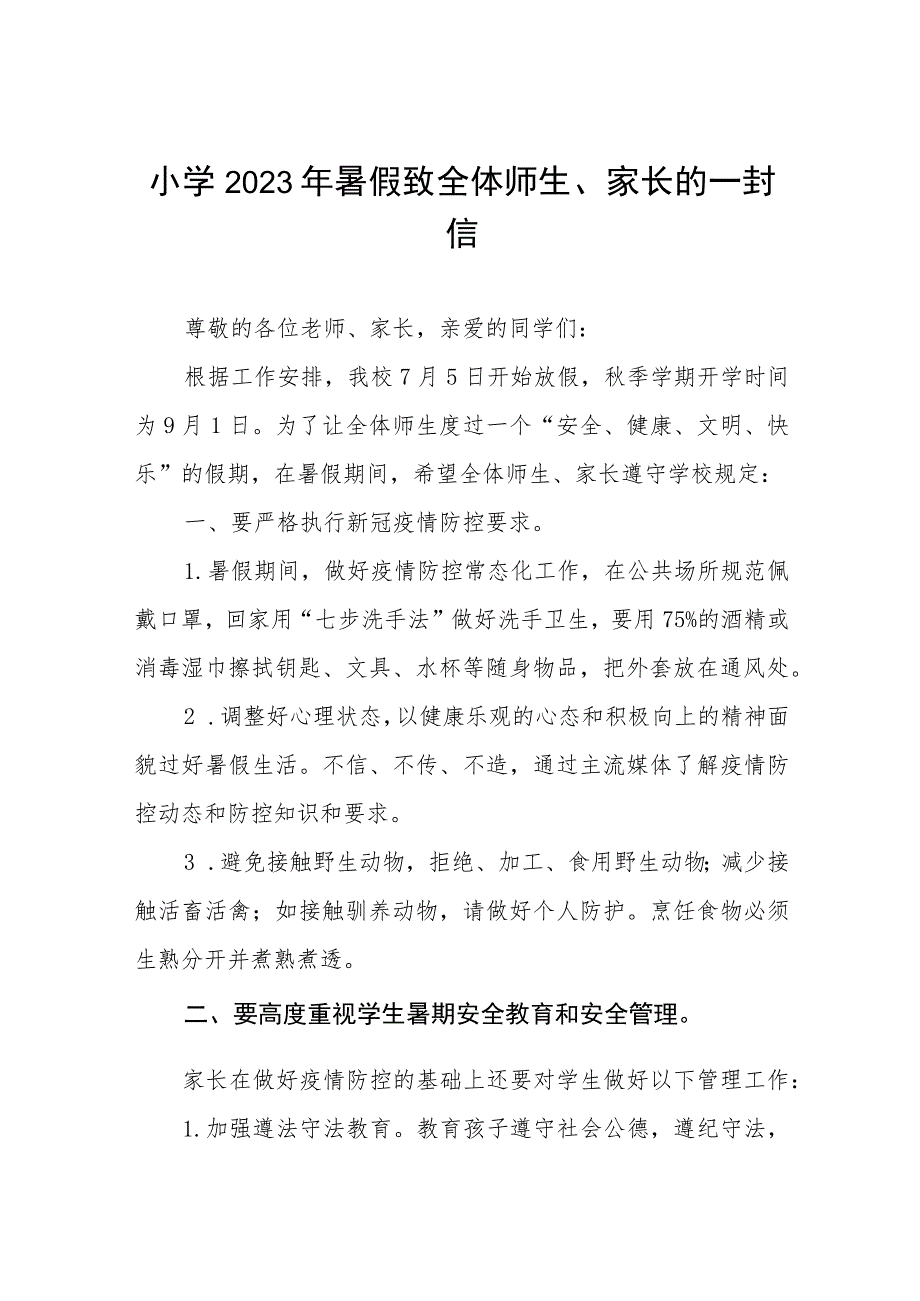 小学2023年暑假致全体师生、家长的一封信

尊敬的各位老师、家长，亲爱的同学们：

根据工作安排，我校7月5日开始放假，秋季学期开学时间为9月1日。为了让全体师生度过一个“安全、健康、文明、快乐”的假期，在暑假期间，希望全体师生、家长遵守学校规定：

一、要严格执行新冠疫情防控要求。

1.暑假期间，做好疫情防控常态化工作，在公共场所规范佩戴口罩，回家用“七步洗手法”做好洗手卫生，要用75%的酒精或消毒湿巾擦拭钥匙、文具、水杯等随身物品，把外套放在通风处。

2．调整好心理状态，以健康乐观的心态和积极向上的精神面貌过好暑假生活。不信、不传、不造，通过主流媒体了解疫情防控动态和防控知识和要求。

3．避免接触野生动物，拒绝、加工、食用野生动物;减少接触活畜活禽；如接触驯养动物，请做好个人防护。烹饪食物必须生熟分开并煮熟煮透。

二、要高度重视学生暑期安全教育和安全管理。

家长在做好疫情防控的基础上还要对学生做好以下管理工作：

1.加强遵法守法教育。教育孩子遵守社会公德，遵纪守法，